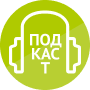 ПОД
КАС
Т